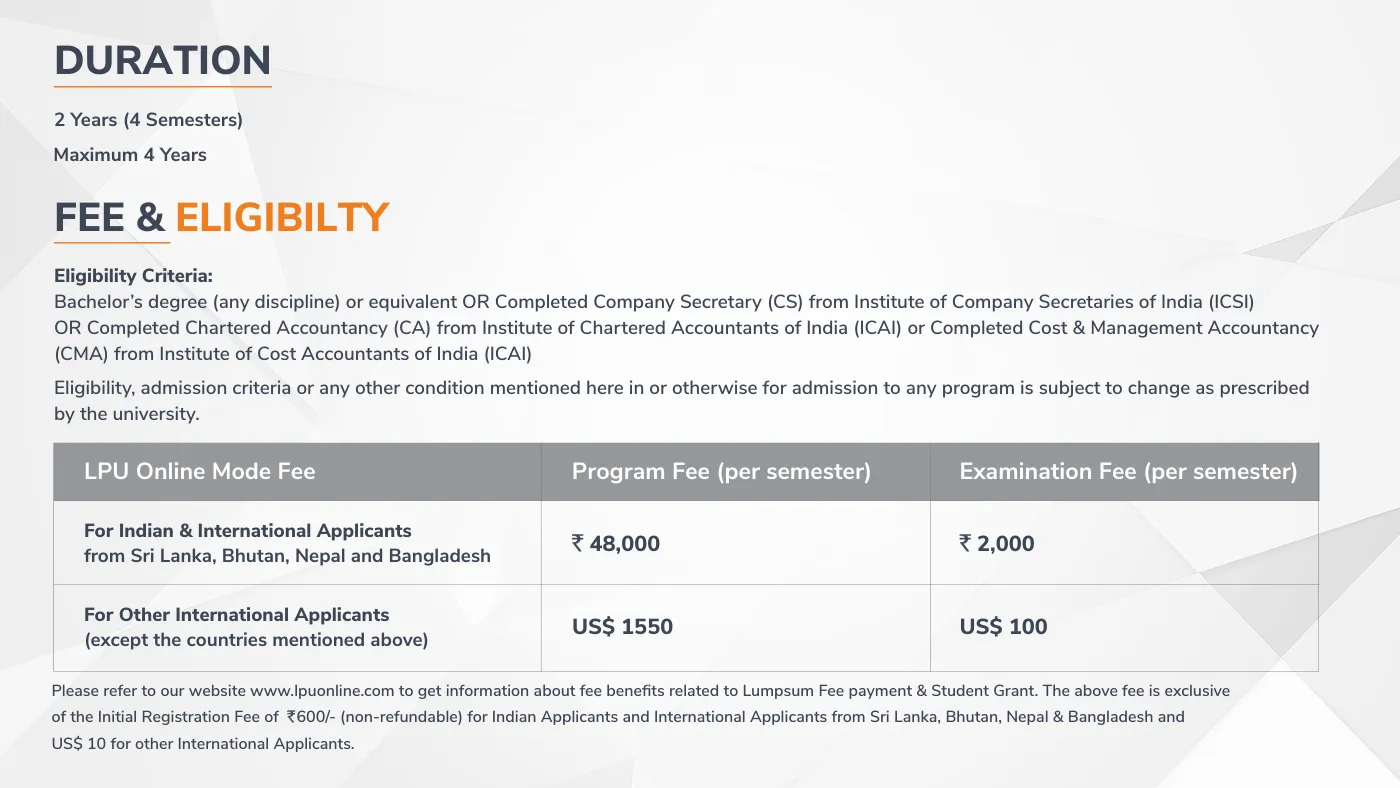 DURATION

2 Years (4 Semesters)

Maximum 4 Years

FEE & ELIGIBILTY

Eligibility Criteria:
Bachelor's degree (any discipline) or equivalent OR Completed Company Secretary (CS) from Institute of Company Secretaries of India (ICSI) OR Completed Chartered Accountancy (CA) from Institute of Chartered Accountants of India (ICAI) or Completed Cost & Management Accountancy (CMA) from Institute of Cost Accountants of India (ICAI)

Eligibility, admission criteria or any other condition mentioned here in or otherwise for admission to any program is subject to change as prescribed by the university.

| LPU Online Mode Fee | Program Fee (per semester) | Examination Fee (per semester) |
|---|---|---|
| For Indian & International Applicants from Sri Lanka, Bhutan, Nepal and Bangladesh | ₹ 48,000 | ₹ 2,000 |
| For Other International Applicants (except the countries mentioned above) | US$ 1550 | US$ 100 |

Please refer to our website www.lpuonline.com to get information about fee benefits related to Lumpsum Fee payment & Student Grant. The above fee is exclusive of the Initial Registration Fee of ₹600/- (non-refundable) for Indian Applicants and International Applicants from Sri Lanka, Bhutan, Nepal & Bangladesh and US$ 10 for other International Applicants.